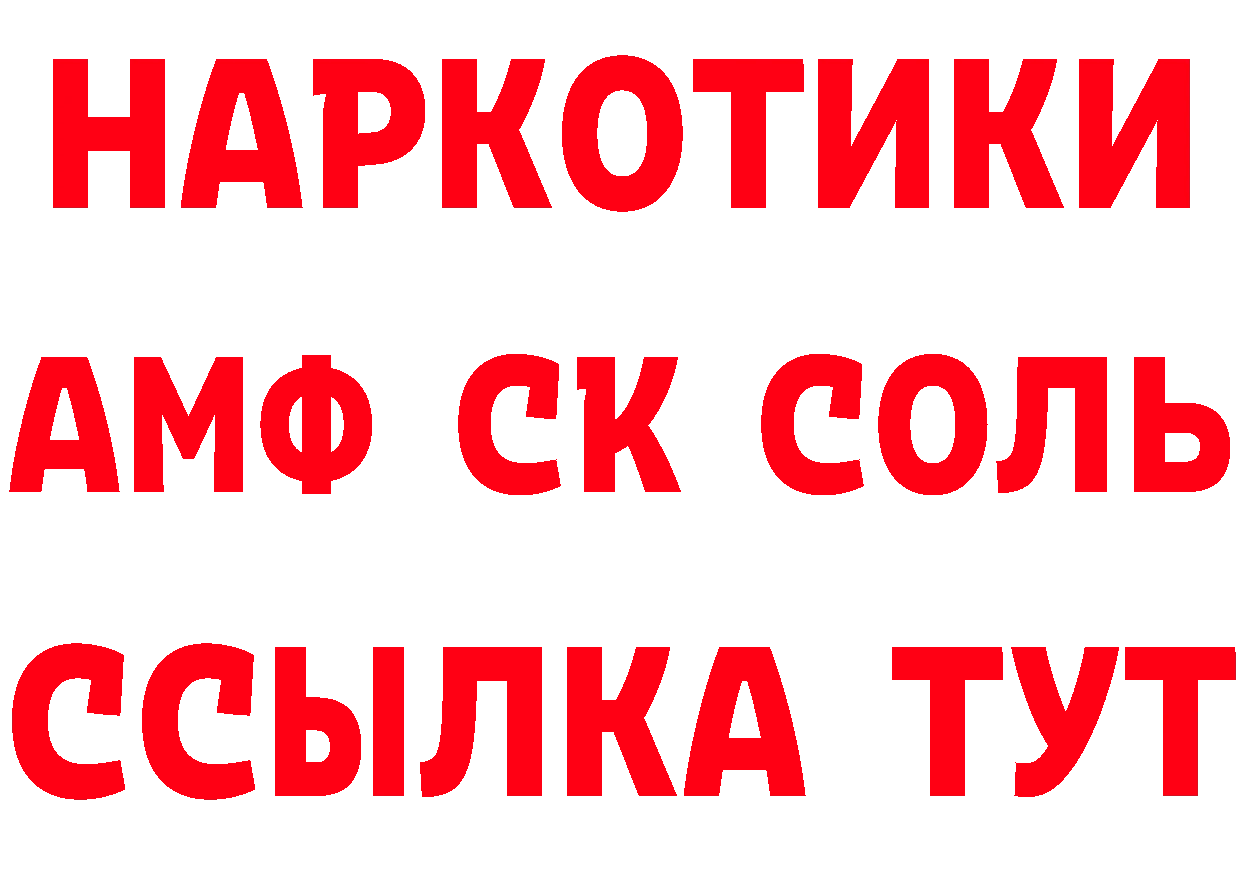 НАРКОТИКИ

АМФ СК СОЛЬ

ССЫЛКА ТУТ